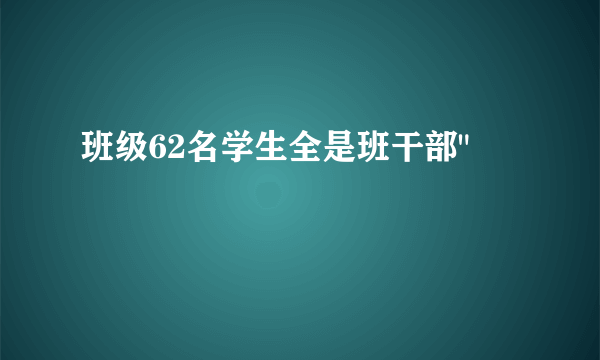 班级62名学生全是班干部"